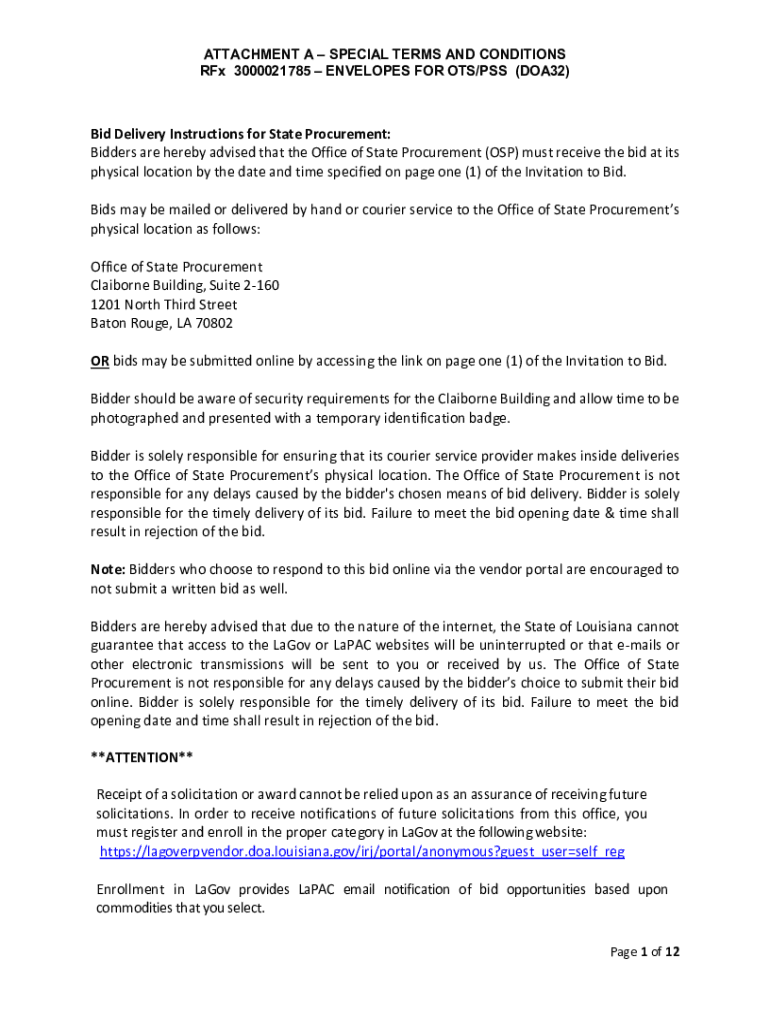 ATTACHMENT A – SPECIAL TERMS AND CONDITIONS
RFx 3000021785 – ENVELOPES FOR OTS/PSS (DOA32)

Bid Delivery Instructions for State Procurement:
Bidders are hereby advised that the Office of State Procurement (OSP) must receive the bid at its physical location by the date and time specified on page one (1) of the Invitation to Bid.

Bids may be mailed or delivered by hand or courier service to the Office of State Procurement's physical location as follows:

Office of State Procurement
Claiborne Building, Suite 2-160
1201 North Third Street
Baton Rouge, LA 70802

OR bids may be submitted online by accessing the link on page one (1) of the Invitation to Bid.

Bidder should be aware of security requirements for the Claiborne Building and allow time to be photographed and presented with a temporary identification badge.

Bidder is solely responsible for ensuring that its courier service provider makes inside deliveries to the Office of State Procurement's physical location. The Office of State Procurement is not responsible for any delays caused by the bidder's chosen means of bid delivery. Bidder is solely responsible for the timely delivery of its bid. Failure to meet the bid opening date & time shall result in rejection of the bid.

Note: Bidders who choose to respond to this bid online via the vendor portal are encouraged to not submit a written bid as well.

Bidders are hereby advised that due to the nature of the internet, the State of Louisiana cannot guarantee that access to the LaGov or LaPAC websites will be uninterrupted or that e-mails or other electronic transmissions will be sent to you or received by us. The Office of State Procurement is not responsible for any delays caused by the bidder's choice to submit their bid online. Bidder is solely responsible for the timely delivery of its bid. Failure to meet the bid opening date and time shall result in rejection of the bid.

**ATTENTION**

Receipt of a solicitation or award cannot be relied upon as an assurance of receiving future solicitations. In order to receive notifications of future solicitations from this office, you must register and enroll in the proper category in LaGov at the following website:
https://lagoverpvendor.doa.louisiana.gov/irj/portal/anonymous?guest_user=self_reg

Enrollment in LaGov provides LaPAC email notification of bid opportunities based upon commodities that you select.

Page 1 of 12